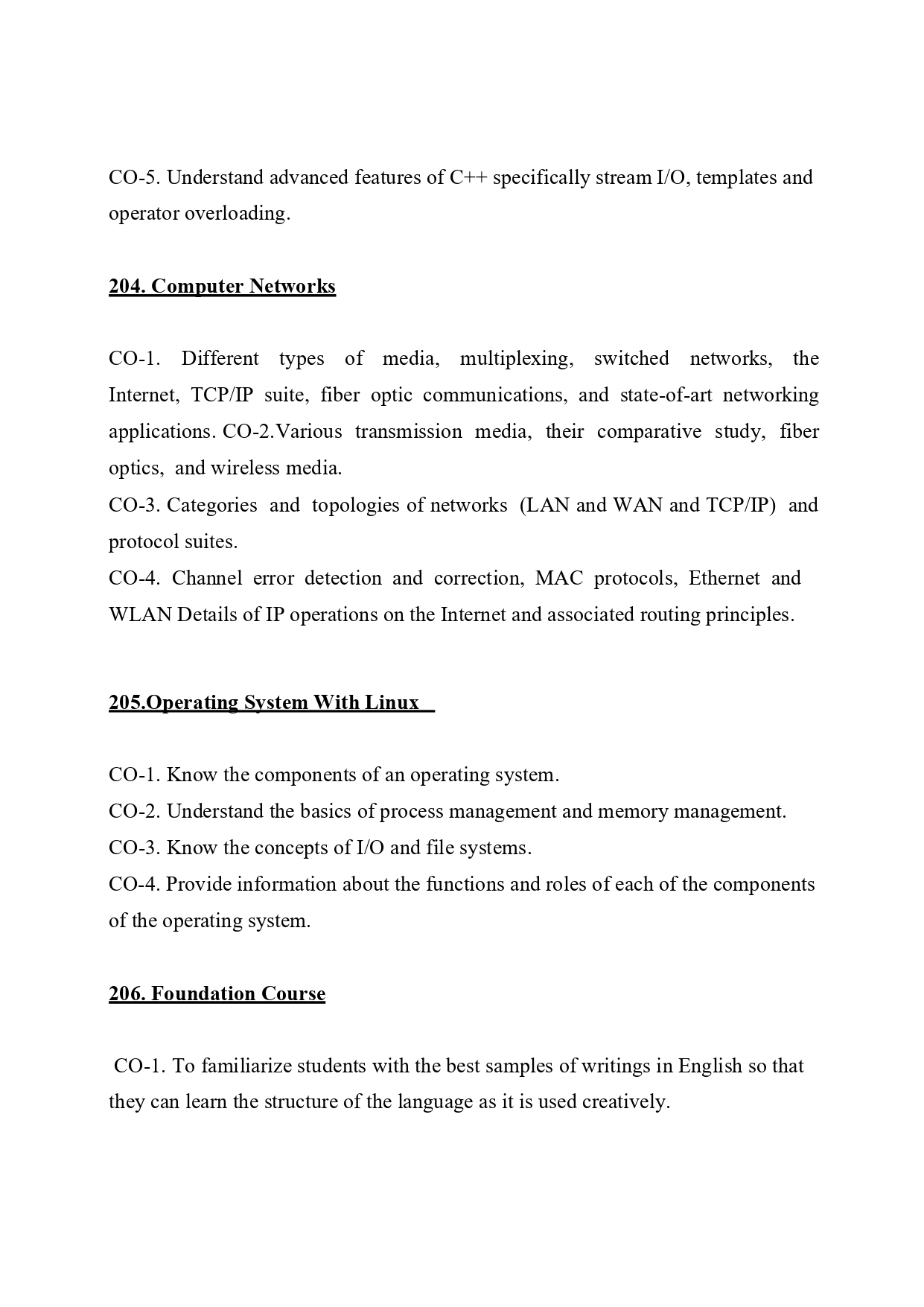 CO-5. Understand advanced features of C++ specifically stream I/O, templates and operator overloading.

204. Computer Networks

CO-1. Different types of media, multiplexing, switched networks, the Internet, TCP/IP suite, fiber optic communications, and state-of-art networking applications. CO-2.Various transmission media, their comparative study, fiber optics, and wireless media.
CO-3. Categories and topologies of networks (LAN and WAN and TCP/IP) and protocol suites.
CO-4. Channel error detection and correction, MAC protocols, Ethernet and WLAN Details of IP operations on the Internet and associated routing principles.

205.Operating System With Linux

CO-1. Know the components of an operating system.
CO-2. Understand the basics of process management and memory management.
CO-3. Know the concepts of I/O and file systems.
CO-4. Provide information about the functions and roles of each of the components of the operating system.

206. Foundation Course

CO-1. To familiarize students with the best samples of writings in English so that they can learn the structure of the language as it is used creatively.